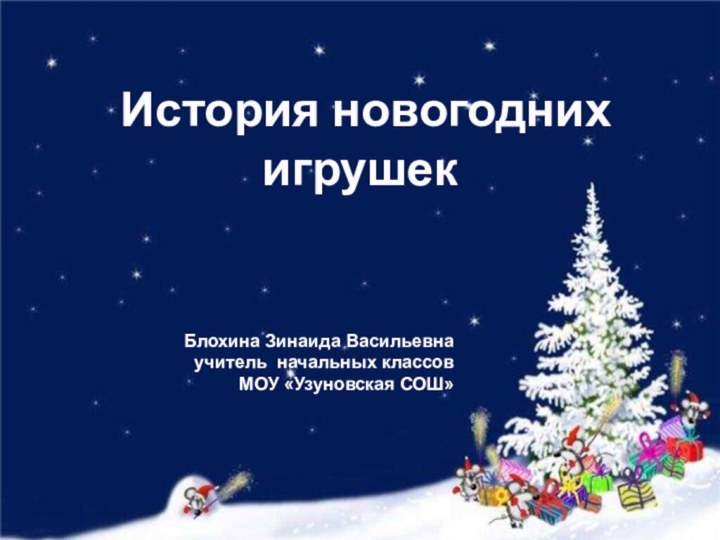 История новогодних игрушек

Блохина Зинаида Васильевна
учитель начальных классов
МОУ «Узуновская СОШ»